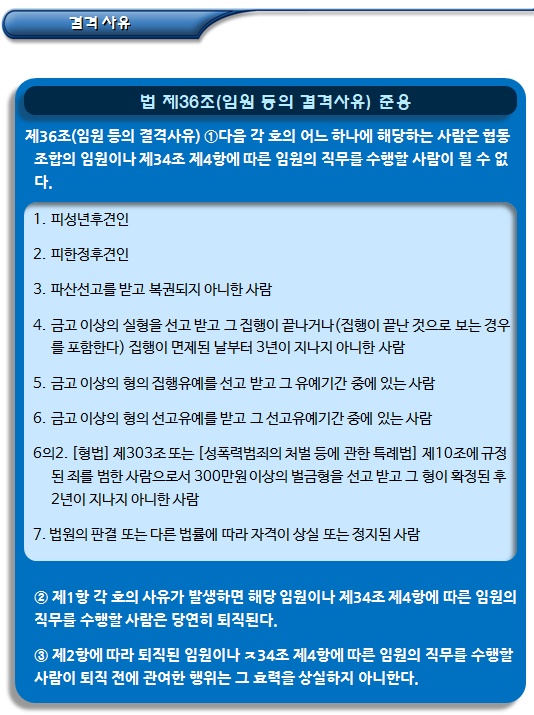 결격 사유

법 제36조(임원 등의 결격사유) 준용

제36조(임원 등의 결격사유) ①다음 각 호의 어느 하나에 해당하는 사람은 협동조합의 임원이나 제34조 제4항에 따른 임원의 직무를 수행할 사람이 될 수 없다.

1. 피성년후견인

2. 피한정후견인

3. 파산선고를 받고 복권되지 아니한 사람

4. 금고 이상의 실형을 선고 받고 그 집행이 끝나거나(집행이 끝난 것으로 보는 경우를 포함한다) 집행이 면제된 날부터 3년이 지나지 아니한 사람

5. 금고 이상의 형의 집행유예를 선고 받고 그 유예기간 중에 있는 사람

6. 금고 이상의 형의 선고유예를 받고 그 선고유예기간 중에 있는 사람

6의2. [형법] 제303조 또는 [성폭력범죄의 처벌 등에 관한 특례법] 제10조에 규정된 죄를 범한 사람으로서 300만원 이상의 벌금형을 선고 받고 그 형이 확정된 후 2년이 지나지 아니한 사람

7. 법원의 판결 또는 다른 법률에 따라 자격이 상실 또는 정지된 사람

② 제1항 각 호의 사유가 발생하면 해당 임원이나 제34조 제4항에 따른 임원의 직무를 수행할 사람은 당연히 퇴직된다.

③ 제2항에 따라 퇴직된 임원이나 ㅈ34조 제4항에 따른 임원의 직무를 수행할 사람이 퇴직 전에 관여한 행위는 그 효력을 상실하지 아니한다.